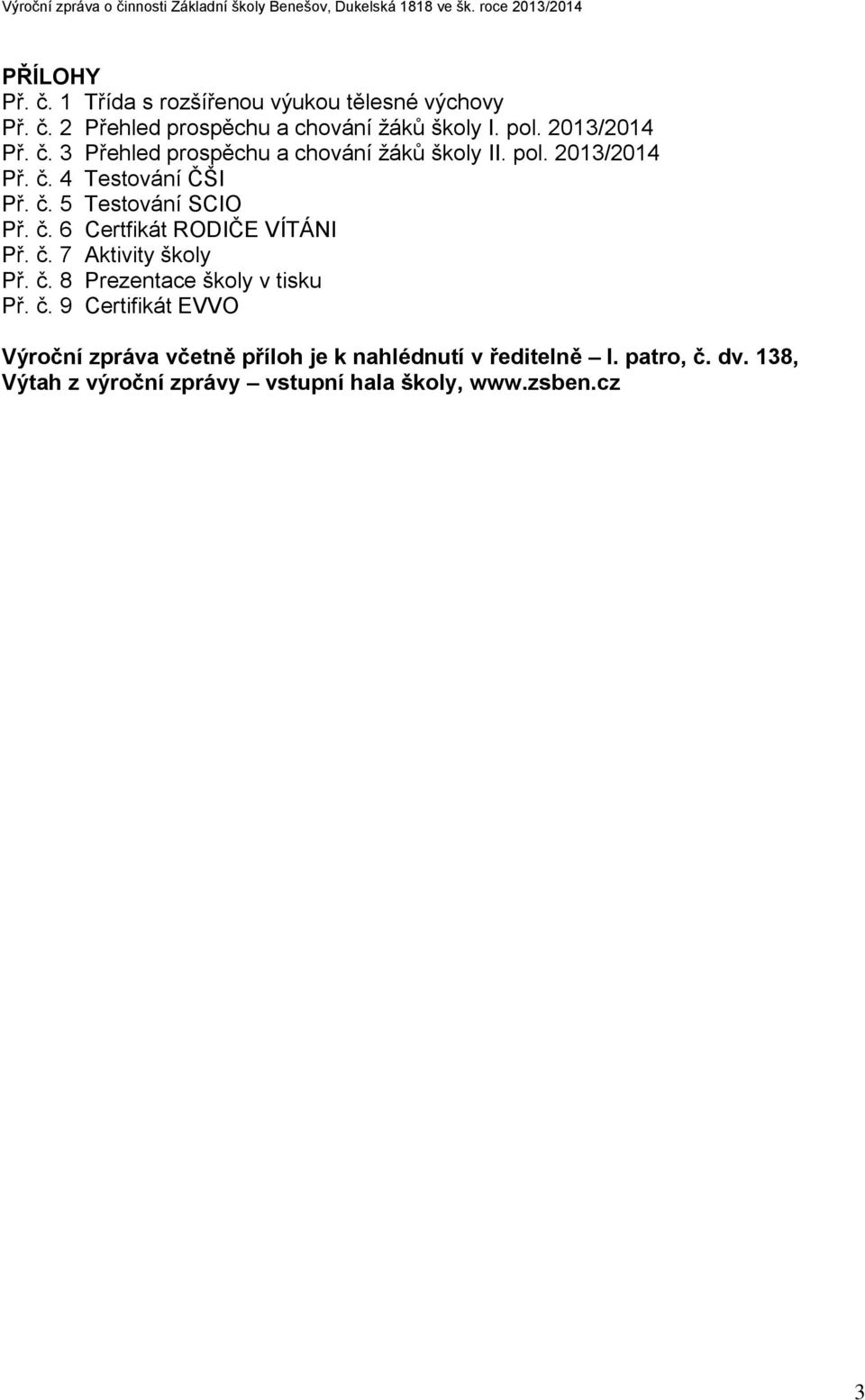 Výroční zpráva o činnosti Základní školy Benešov, Dukelská 1818 ve šk. roce 2013/2014

PŘÍLOHY
Př. č. 1 Třída s rozšířenou výukou tělesné výchovy
Př. č. 2 Přehled prospěchu a chování žáků školy I. pol. 2013/2014
Př. č. 3 Přehled prospěchu a chování žáků školy II. pol. 2013/2014
Př. č. 4 Testování ČŠI
Př. č. 5 Testování SCIO
Př. č. 6 Certfikát RODIČE VÍTÁNI
Př. č. 7 Aktivity školy
Př. č. 8 Prezentace školy v tisku
Př. č. 9 Certifikát EVVO

Výroční zpráva včetně příloh je k nahlédnutí v ředitelně – I. patro, č. dv. 138,
Výtah z výroční zprávy – vstupní hala školy, www.zsben.cz

3